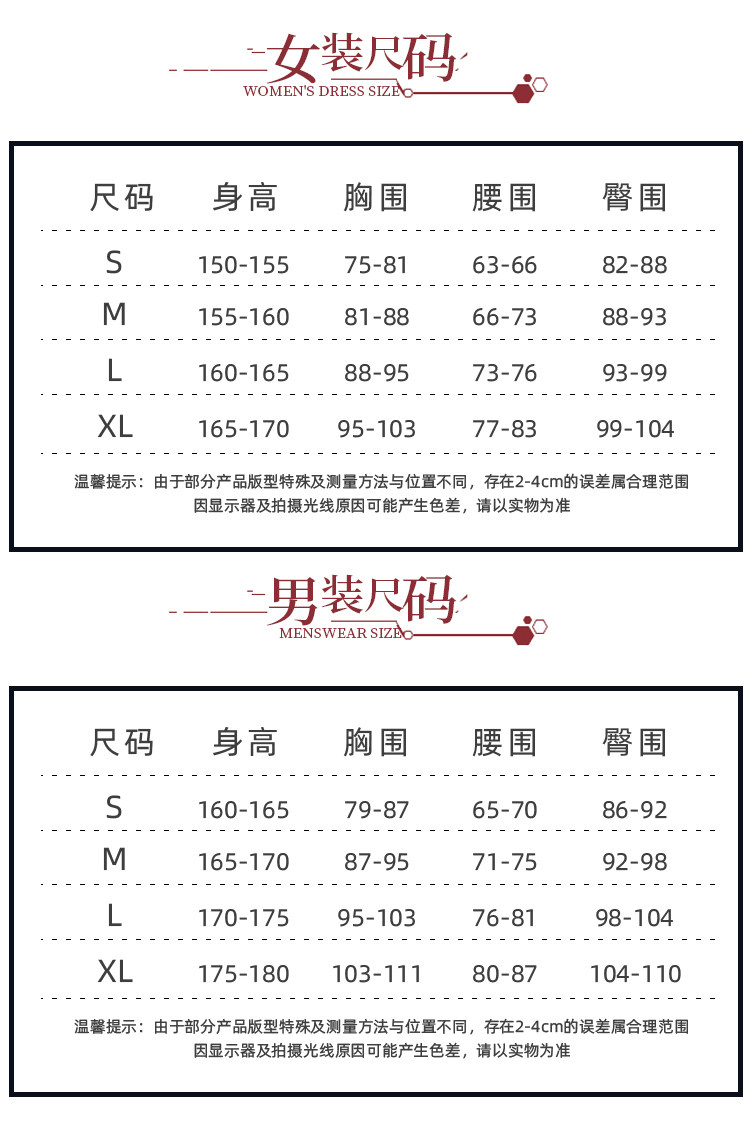 女装尺码
WOMEN'S DRESS SIZE

| 尺码 | 身高 | 胸围 | 腰围 | 臀围 |
|---|---|---|---|---|
| S | 150-155 | 75-81 | 63-66 | 82-88 |
| M | 155-160 | 81-88 | 66-73 | 88-93 |
| L | 160-165 | 88-95 | 73-76 | 93-99 |
| XL | 165-170 | 95-103 | 77-83 | 99-104 |

温馨提示：由于部分产品版型特殊及测量方法与位置不同，存在2-4cm的误差属合理范围
因显示器及拍摄光线原因可能产生色差，请以实物为准

男装尺码
MENSWEAR SIZE

| 尺码 | 身高 | 胸围 | 腰围 | 臀围 |
|---|---|---|---|---|
| S | 160-165 | 79-87 | 65-70 | 86-92 |
| M | 165-170 | 87-95 | 71-75 | 92-98 |
| L | 170-175 | 95-103 | 76-81 | 98-104 |
| XL | 175-180 | 103-111 | 80-87 | 104-110 |

温馨提示：由于部分产品版型特殊及测量方法与位置不同，存在2-4cm的误差属合理范围
因显示器及拍摄光线原因可能产生色差，请以实物为准